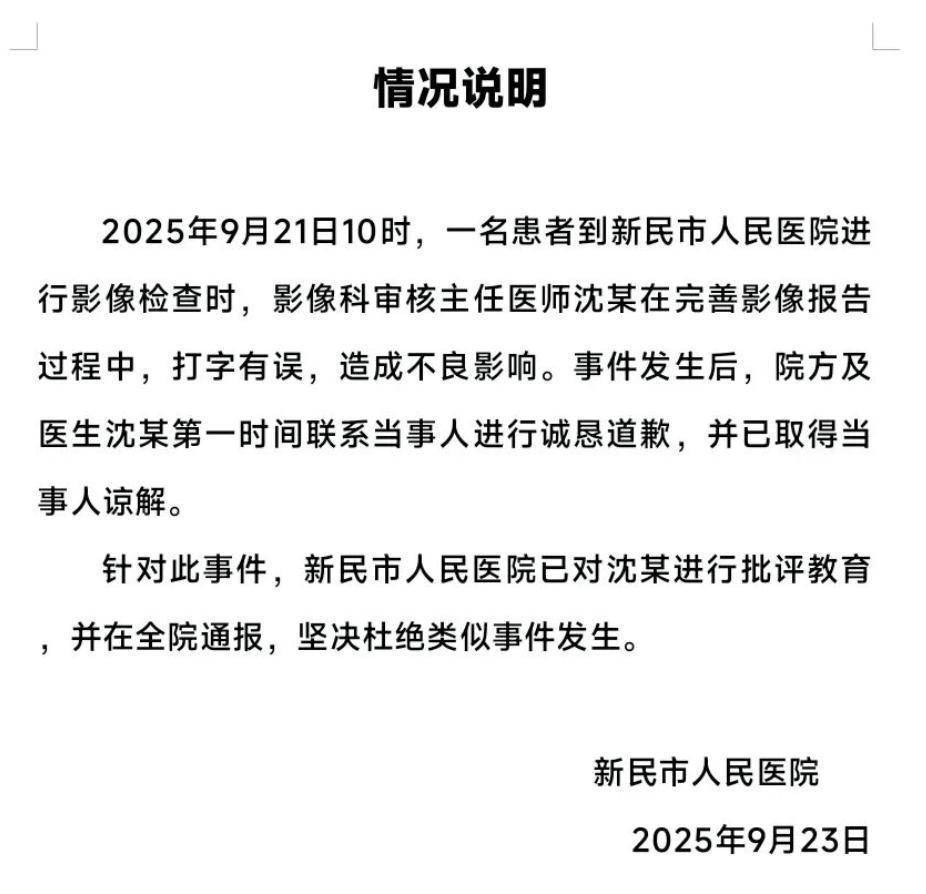 情况说明

2025年9月21日10时，一名患者到新民市人民医院进行影像检查时，影像科审核主任医师沈某在完善影像报告过程中，打字有误，造成不良影响。事件发生后，院方及医生沈某第一时间联系当事人进行诚恳道歉，并已取得当事人谅解。

针对此事件，新民市人民医院已对沈某进行批评教育，并在全院通报，坚决杜绝类似事件发生。

新民市人民医院

2025年9月23日